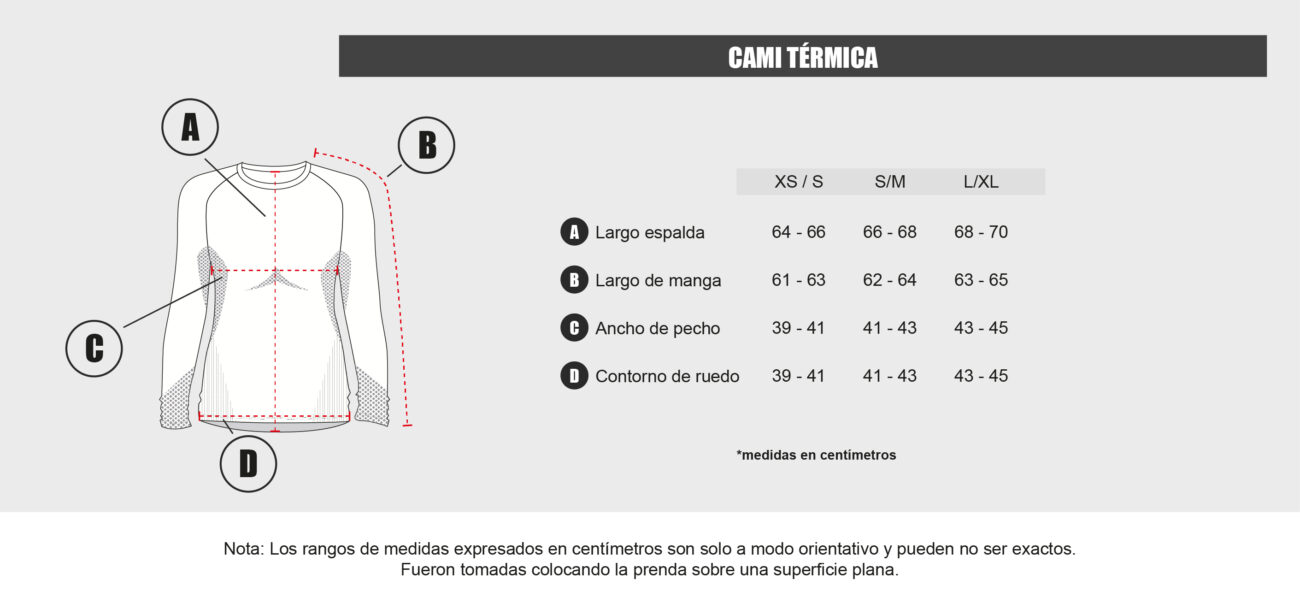 CAMI TÉRMICA

A

B

C

D

| | XS / S | S/M | L/XL |
|---|---|---|---|
| A Largo espalda | 64 - 66 | 66 - 68 | 68 - 70 |
| B Largo de manga | 61 - 63 | 62 - 64 | 63 - 65 |
| C Ancho de pecho | 39 - 41 | 41 - 43 | 43 - 45 |
| D Contorno de ruedo | 39 - 41 | 41 - 43 | 43 - 45 |

*medidas en centímetros

Nota: Los rangos de medidas expresados en centímetros son solo a modo orientativo y pueden no ser exactos. Fueron tomadas colocando la prenda sobre una superficie plana.